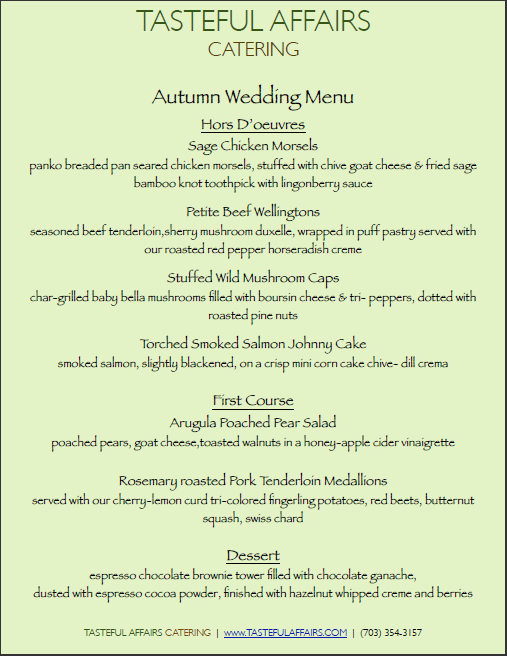 TASTEFUL AFFAIRS
CATERING

Autumn Wedding Menu

Hors D'oeuvres

Sage Chicken Morsels
panko breaded pan seared chicken morsels, stuffed with chive goat cheese & fried sage bamboo knot toothpick with lingonberry sauce

Petite Beef Wellingtons
seasoned beef tenderloin,sherry mushroom duxelle, wrapped in puff pastry served with our roasted red pepper horseradish creme

Stuffed Wild Mushroom Caps
char-grilled baby bella mushrooms filled with boursin cheese & tri- peppers, dotted with roasted pine nuts

Torched Smoked Salmon Johnny Cake
smoked salmon, slightly blackened, on a crisp mini corn cake chive- dill crema

First Course

Arugula Poached Pear Salad
poached pears, goat cheese,toasted walnuts in a honey-apple cider vinaigrette

Rosemary roasted Pork Tenderloin Medallions
served with our cherry-lemon curd tri-colored fingerling potatoes, red beets, butternut squash, swiss chard

Dessert

espresso chocolate brownie tower filled with chocolate ganache,
dusted with espresso cocoa powder, finished with hazelnut whipped creme and berries

TASTEFUL AFFAIRS CATERING | www.TASTEFULAFFAIRS.COM | (703) 354-3157